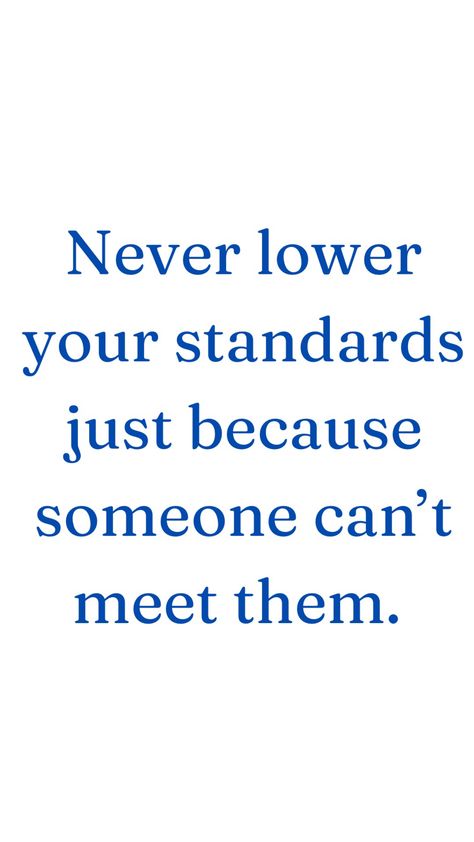 Never lower your standards just because someone can’t meet them.